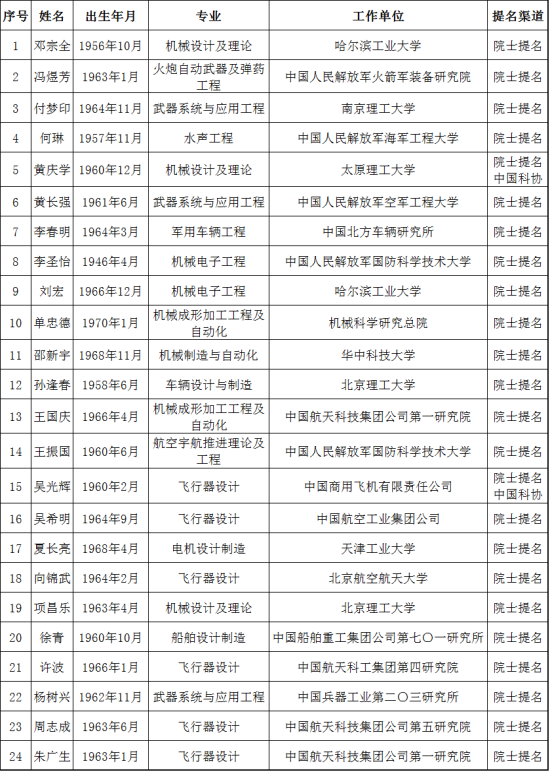 | 序号 | 姓名 | 出生年月 | 专业 | 工作单位 | 提名渠道 |
|---|---|---|---|---|---|
| 1 | 邓宗全 | 1956年10月 | 机械设计及理论 | 哈尔滨工业大学 | 院士提名 |
| 2 | 冯煜芳 | 1963年1月 | 火炮自动武器及弹药工程 | 中国人民解放军火箭军装备研究院 | 院士提名 |
| 3 | 付梦印 | 1964年11月 | 武器系统与应用工程 | 南京理工大学 | 院士提名 |
| 4 | 何琳 | 1957年11月 | 水声工程 | 中国人民解放军海军工程大学 | 院士提名 |
| 5 | 黄庆学 | 1960年12月 | 机械设计及理论 | 太原理工大学 | 院士提名 中国科协 |
| 6 | 黄长强 | 1961年6月 | 武器系统与应用工程 | 中国人民解放军空军工程大学 | 院士提名 |
| 7 | 李春明 | 1964年3月 | 军用车辆工程 | 中国北方车辆研究所 | 院士提名 |
| 8 | 李圣怡 | 1946年4月 | 机械电子工程 | 中国人民解放军国防科学技术大学 | 院士提名 |
| 9 | 刘宏 | 1966年12月 | 机械电子工程 | 哈尔滨工业大学 | 院士提名 |
| 10 | 单忠德 | 1970年1月 | 机械成形加工工程及自动化 | 机械科学研究总院 | 院士提名 |
| 11 | 邵新宇 | 1968年11月 | 机械制造与自动化 | 华中科技大学 | 院士提名 |
| 12 | 孙逢春 | 1958年6月 | 车辆设计与制造 | 北京理工大学 | 院士提名 |
| 13 | 王国庆 | 1966年4月 | 机械成形加工工程及自动化 | 中国航天科技集团公司第一研究院 | 院士提名 |
| 14 | 王振国 | 1960年6月 | 航空宇航推进理论及工程 | 中国人民解放军国防科学技术大学 | 院士提名 |
| 15 | 吴光辉 | 1960年2月 | 飞行器设计 | 中国商用飞机有限责任公司 | 院士提名 中国科协 |
| 16 | 吴希明 | 1964年9月 | 飞行器设计 | 中国航空工业集团公司 | 院士提名 |
| 17 | 夏长亮 | 1968年4月 | 电机设计制造 | 天津工业大学 | 院士提名 |
| 18 | 向锦武 | 1964年2月 | 飞行器设计 | 北京航空航天大学 | 院士提名 |
| 19 | 项昌乐 | 1963年4月 | 机械设计及理论 | 北京理工大学 | 院士提名 |
| 20 | 徐青 | 1960年10月 | 船舶设计制造 | 中国船舶重工集团公司第七〇一研究所 | 院士提名 |
| 21 | 许波 | 1966年1月 | 飞行器设计 | 中国航天科工集团第四研究院 | 院士提名 |
| 22 | 杨树兴 | 1962年11月 | 武器系统与应用工程 | 中国兵器工业第二〇三研究所 | 院士提名 |
| 23 | 周志成 | 1963年6月 | 飞行器设计 | 中国航天科技集团公司第五研究院 | 院士提名 |
| 24 | 朱广生 | 1963年1月 | 飞行器设计 | 中国航天科技集团公司第一研究院 | 院士提名 |